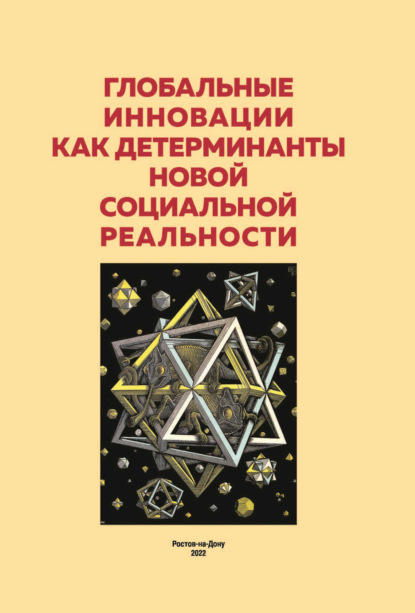 ГЛОБАЛЬНЫЕ ИННОВАЦИИ КАК ДЕТЕРМИНАНТЫ НОВОЙ СОЦИАЛЬНОЙ РЕАЛЬНОСТИ

Ростов-на-Дону
2022